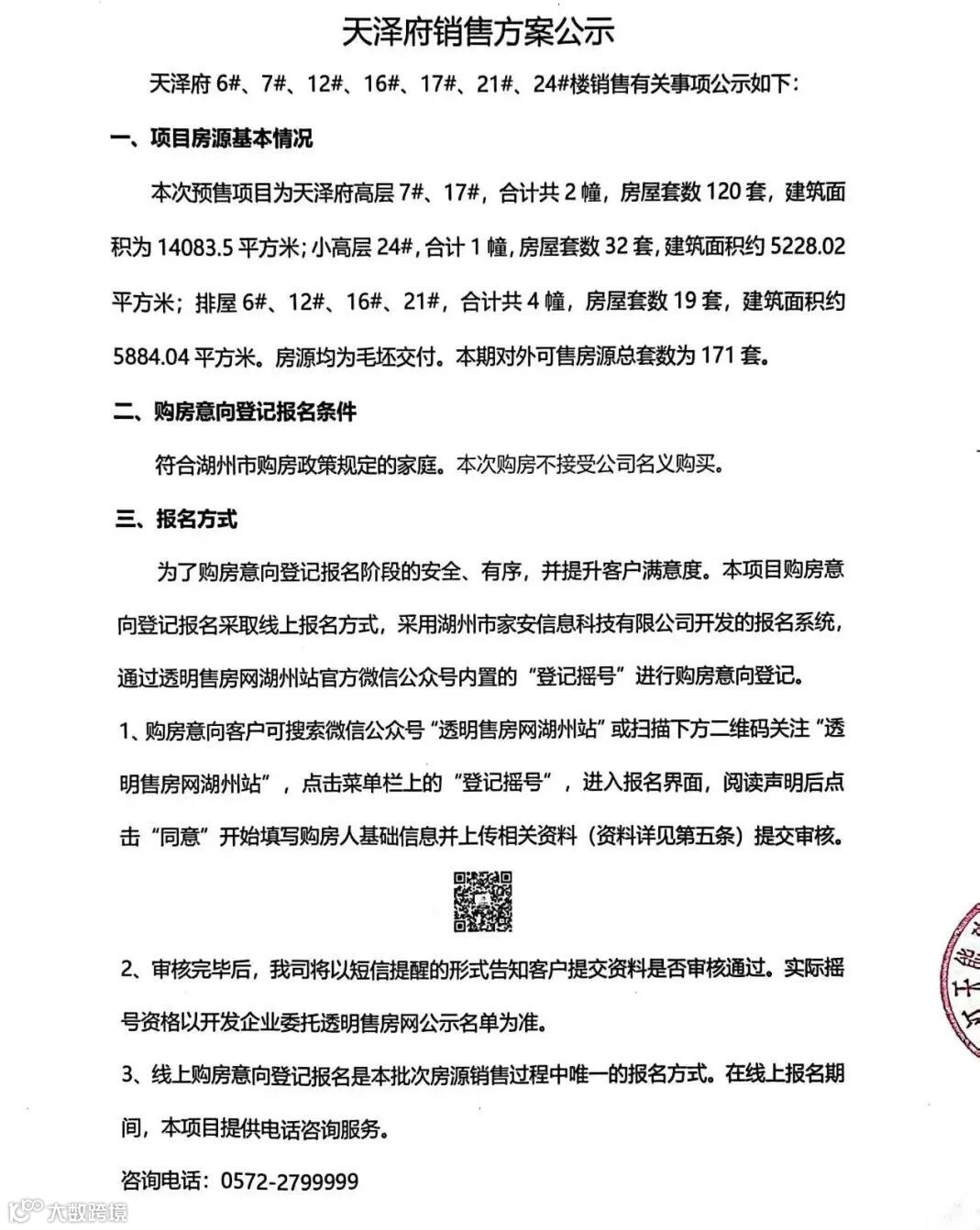 天泽府销售方案公示

天泽府 6#、7#、12#、16#、17#、21#、24#楼销售有关事项公示如下：

一、项目房源基本情况

本次预售项目为天泽府高层 7#、17#，合计共 2 幢，房屋套数 120 套，建筑面积为 14083.5 平方米；小高层 24#，合计 1 幢，房屋套数 32 套，建筑面积约 5228.02 平方米；排屋 6#、12#、16#、21#，合计共 4 幢，房屋套数 19 套，建筑面积约 5884.04 平方米。房源均为毛坯交付。本期对外可售房源总套数为 171 套。

二、购房意向登记报名条件

符合湖州市购房政策规定的家庭。本次购房不接受公司名义购买。

三、报名方式

为了购房意向登记报名阶段的安全、有序，并提升客户满意度。本项目购房意向登记报名采取线上报名方式，采用湖州市家安信息科技有限公司开发的报名系统，通过透明售房网湖州站官方微信公众号内置的“登记摇号”进行购房意向登记。

1、购房意向客户可搜索微信公众号“透明售房网湖州站”或扫描下方二维码关注“透明售房网湖州站”，点击菜单栏上的“登记摇号”，进入报名界面，阅读声明后点击“同意”开始填写购房人基础信息并上传相关资料（资料详见第五条）提交审核。

2、审核完毕后，我司将以短信提醒的形式告知客户提交资料是否审核通过。实际摇号资格以开发企业委托透明售房网公示名单为准。

3、线上购房意向登记报名是本批次房源销售过程中唯一的报名方式。在线上报名期间，本项目提供电话咨询服务。

咨询电话：0572-2799999

大数跨境